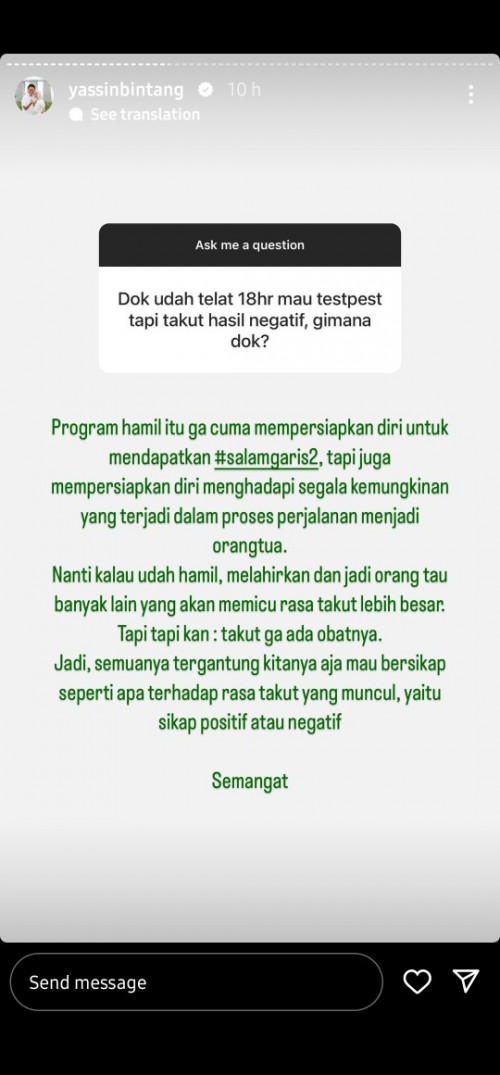 yassinbintang 10 h
See translation

Ask me a question

Dok udah telat 18hr mau testpest tapi takut hasil negatif, gimana dok?

Program hamil itu ga cuma mempersiapkan diri untuk mendapatkan #salamgaris2, tapi juga mempersiapkan diri menghadapi segala kemungkinan yang terjadi dalam proses perjalanan menjadi orangtua.
Nanti kalau udah hamil, melahirkan dan jadi orang tau banyak lain yang akan memicu rasa takut lebih besar.
Tapi tapi kan : takut ga ada obatnya.
Jadi, semuanya tergantung kitanya aja mau bersikap seperti apa terhadap rasa takut yang muncul, yaitu sikap positif atau negatif

Semangat

Send message